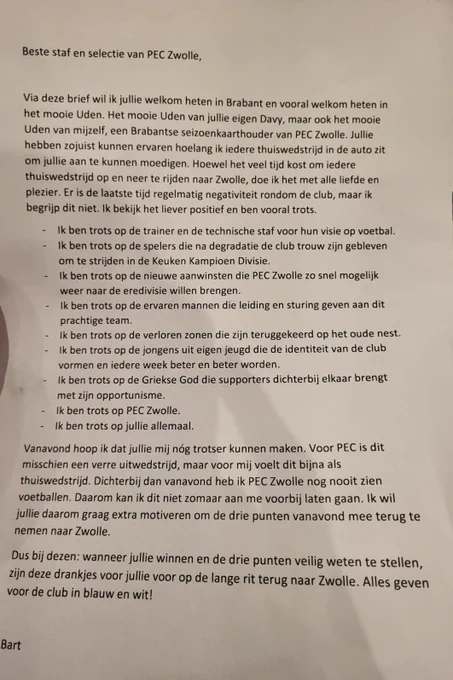 Beste staf en selectie van PEC Zwolle,

Via deze brief wil ik jullie welkom heten in Brabant en vooral welkom heten in het mooie Uden. Het mooie Uden van jullie eigen Davy, maar ook het mooie Uden van mijzelf, een Brabantse seizoenkaarthouder van PEC Zwolle. Jullie hebben zojuist kunnen ervaren hoelang ik iedere thuiswedstrijd in de auto zit om jullie aan te kunnen moedigen. Hoewel het veel tijd kost om iedere thuiswedstrijd op en neer te rijden naar Zwolle, doe ik het met alle liefde en plezier. Er is de laatste tijd regelmatig negativiteit rondom de club, maar ik begrijp dit niet. Ik bekijk het liever positief en ben vooral trots.

- Ik ben trots op de trainer en de technische staf voor hun visie op voetbal.
- Ik ben trots op de spelers die na degradatie de club trouw zijn gebleven om te strijden in de Keuken Kampioen Divisie.
- Ik ben trots op de nieuwe aanwinsten die PEC Zwolle zo snel mogelijk weer naar de eredivisie willen brengen.
- Ik ben trots op de ervaren mannen die leiding en sturing geven aan dit prachtige team.
- Ik ben trots op de verloren zonen die zijn teruggekeerd op het oude nest.
- Ik ben trots op de jongens uit eigen jeugd die de identiteit van de club vormen en iedere week beter en beter worden.
- Ik ben trots op de Griekse God die supporters dichterbij elkaar brengt met zijn opportunisme.
- Ik ben trots op PEC Zwolle.
- Ik ben trots op jullie allemaal.

Vanavond hoop ik dat jullie mij nóg trotser kunnen maken. Voor PEC is dit misschien een verre uitwedstrijd, maar voor mij voelt dit bijna als thuiswedstrijd. Dichterbij dan vanavond heb ik PEC Zwolle nog nooit zien voetballen. Daarom kan ik dit niet zomaar aan me voorbij laten gaan. Ik wil jullie daarom graag extra motiveren om de drie punten vanavond mee terug te nemen naar Zwolle.

Dus bij dezen: wanneer jullie winnen en de drie punten veilig weten te stellen, zijn deze drankjes voor jullie voor op de lange rit terug naar Zwolle. Alles geven voor de club in blauw en wit!

Bart